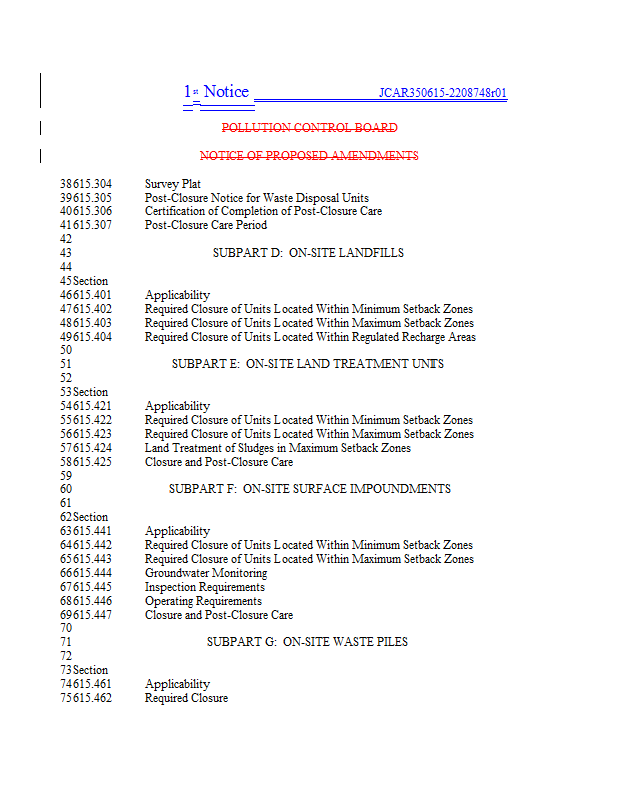 1st Notice JCAR350615-2208748r01

POLLUTION CONTROL BOARD

NOTICE OF PROPOSED AMENDMENTS

38 615.304 Survey Plat
39 615.305 Post-Closure Notice for Waste Disposal Units
40 615.306 Certification of Completion of Post-Closure Care
41 615.307 Post-Closure Care Period
42
43 SUBPART D: ON-SITE LANDFILLS
44
45 Section
46 615.401 Applicability
47 615.402 Required Closure of Units Located Within Minimum Setback Zones
48 615.403 Required Closure of Units Located Within Maximum Setback Zones
49 615.404 Required Closure of Units Located Within Regulated Recharge Areas
50
51 SUBPART E: ON-SITE LAND TREATMENT UNITS
52
53 Section
54 615.421 Applicability
55 615.422 Required Closure of Units Located Within Minimum Setback Zones
56 615.423 Required Closure of Units Located Within Maximum Setback Zones
57 615.424 Land Treatment of Sludges in Maximum Setback Zones
58 615.425 Closure and Post-Closure Care
59
60 SUBPART F: ON-SITE SURFACE IMPOUNDMENTS
61
62 Section
63 615.441 Applicability
64 615.442 Required Closure of Units Located Within Minimum Setback Zones
65 615.443 Required Closure of Units Located Within Maximum Setback Zones
66 615.444 Groundwater Monitoring
67 615.445 Inspection Requirements
68 615.446 Operating Requirements
69 615.447 Closure and Post-Closure Care
70
71 SUBPART G: ON-SITE WASTE PILES
72
73 Section
74 615.461 Applicability
75 615.462 Required Closure